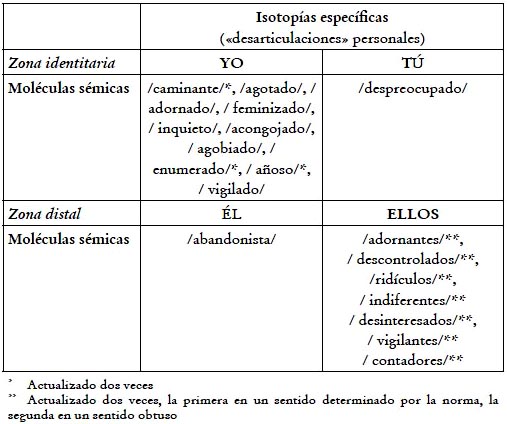 | | Isotopías específicas («desarticulaciones» personales) | |
|---|---|---|
| *Zona identitaria* | **YO** | **TÚ** |
| **Moléculas sémicas** | /caminante/\*, /agotado/, / adornado/, / feminizado/, / inquieto/, /acongojado/, / agobiado/, / enumerado/\*, / añoso/\*, / vigilado/ | /despreocupado/ |
| *Zona distal* | **ÉL** | **ELLOS** |
| **Moléculas sémicas** | /abandonista/ | /adornantes/\*\*, / descontrolados/\*\*, /ridículos/\*\*, / indiferentes/\*\* / desinteresados/\*\*, / vigilantes/\*\* / contadores/\*\* |

\* Actualizado dos veces
\*\* Actualizado dos veces, la primera en un sentido determinado por la norma, la segunda en un sentido obtuso